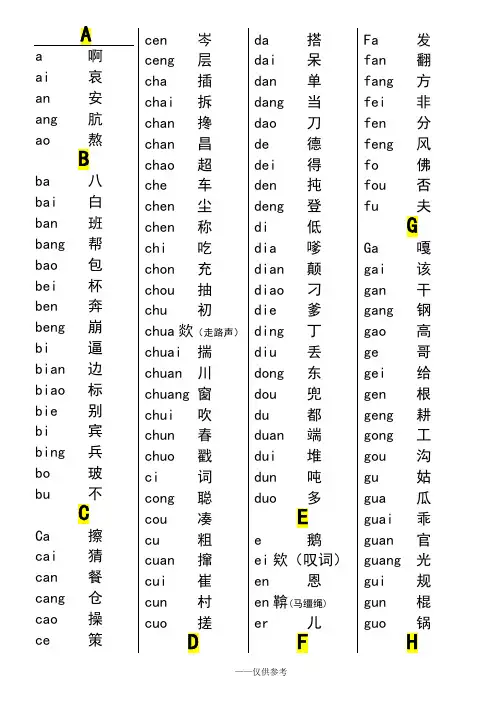 A

a 啊
ai 哀
an 安
ang 肮
ao 熬

B

ba 八
bai 白
ban 班
bang 帮
bao 包
bei 杯
ben 奔
beng 崩
bi 逼
bian 边
biao 标
bie 别
bi 宾
bing 兵
bo 玻
bu 不

C

Ca 擦
cai 猜
can 餐
cang 仓
cao 操
ce 策

cen 岑
ceng 层
cha 插
chai 拆
chan 搀
chan 昌
chao 超
che 车
chen 尘
chen 称
chi 吃
chon 充
chou 抽
chu 初
chua 欻（走路声）
chuai 揣
chuan 川
chuang 窗
chui 吹
chun 春
chuo 戳
ci 词
cong 聪
cou 凑
cu 粗
cuan 撺
cui 崔
cun 村
cuo 搓

D

da 搭
dai 呆
dan 单
dang 当
dao 刀
de 德
dei 得
den 扽
deng 登
di 低
dia 嗲
dian 颠
diao 刁
die 爹
ding 丁
diu 丢
dong 东
dou 兜
du 都
duan 端
dui 堆
dun 吨
duo 多

E

e 鹅
ei 欸（叹词）
en 恩
en 鞥（马缰绳）
er 儿

F

Fa 发
fan 翻
fang 方
fei 非
fen 分
feng 风
fo 佛
fou 否
fu 夫

G

Ga 嘎
gai 该
gan 干
gang 钢
gao 高
ge 哥
gei 给
gen 根
geng 耕
gong 工
gou 沟
gu 姑
gua 瓜
guai 乖
guan 官
guang 光
gui 规
gun 棍
guo 锅

H

——仅供参考